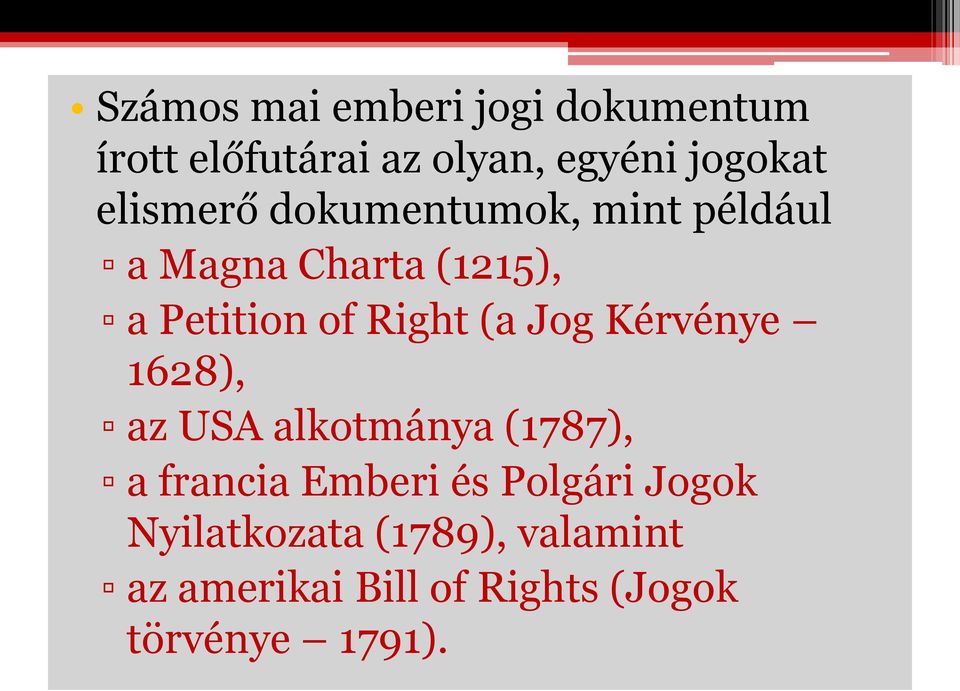 • Számos mai emberi jogi dokumentum írott előfutárai az olyan, egyéni jogokat elismerő dokumentumok, mint például
▫ a Magna Charta (1215),
▫ a Petition of Right (a Jog Kérvénye – 1628),
▫ az USA alkotmánya (1787),
▫ a francia Emberi és Polgári Jogok Nyilatkozata (1789), valamint
▫ az amerikai Bill of Rights (Jogok törvénye – 1791).